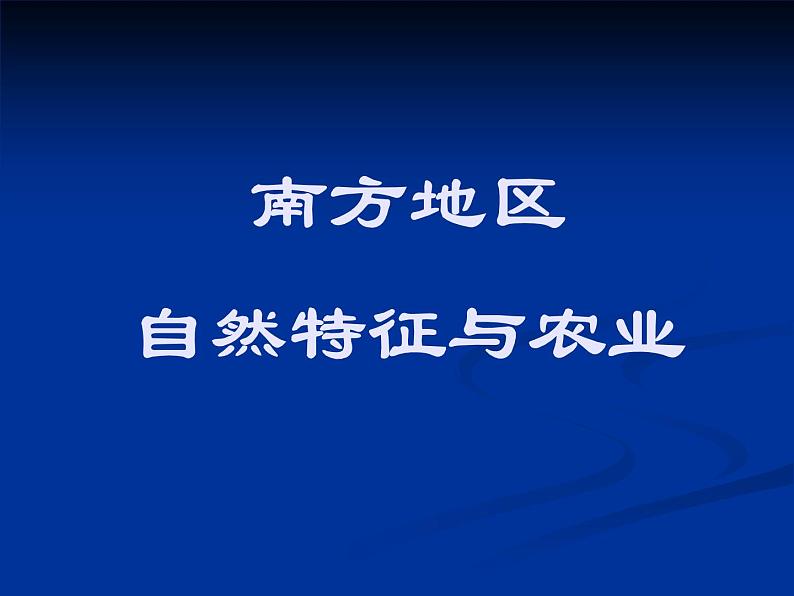 南方地区

自然特征与农业